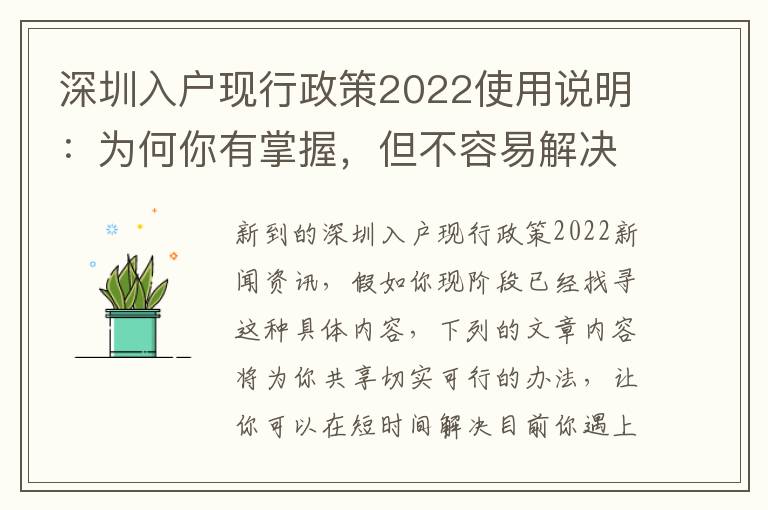 深圳入户现行政策2022使用说明：为何你有掌握，但不容易解决

新到的深圳入户现行政策2022新闻资讯，假如你现阶段已经找寻这种具体内容，下列的文章内容将为你共享切实可行的办法，让你可以在短时间解决目前你遇上